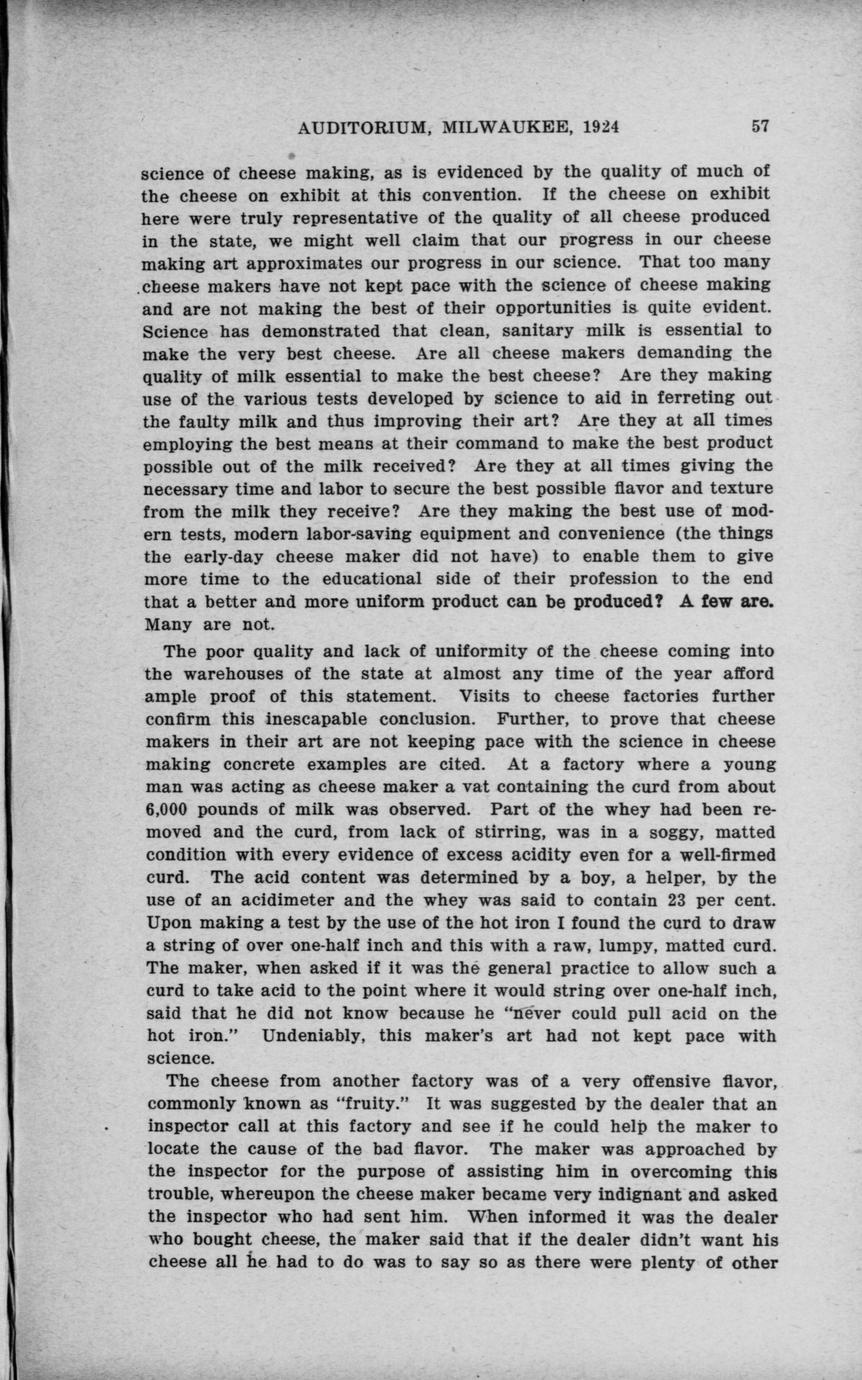 AUDITORIUM, MILWAUKEE, 1924 57

science of cheese making, as is evidenced by the quality of much of the cheese on exhibit at this convention. If the cheese on exhibit here were truly representative of the quality of all cheese produced in the state, we might well claim that our progress in our cheese making art approximates our progress in our science. That too many cheese makers have not kept pace with the science of cheese making and are not making the best of their opportunities is quite evident. Science has demonstrated that clean, sanitary milk is essential to make the very best cheese. Are all cheese makers demanding the quality of milk essential to make the best cheese? Are they making use of the various tests developed by science to aid in ferreting out the faulty milk and thus improving their art? Are they at all times employing the best means at their command to make the best product possible out of the milk received? Are they at all times giving the necessary time and labor to secure the best possible flavor and texture from the milk they receive? Are they making the best use of modern tests, modern labor-saving equipment and convenience (the things the early-day cheese maker did not have) to enable them to give more time to the educational side of their profession to the end that a better and more uniform product can be produced? A few are. Many are not.

The poor quality and lack of uniformity of the cheese coming into the warehouses of the state at almost any time of the year afford ample proof of this statement. Visits to cheese factories further confirm this inescapable conclusion. Further, to prove that cheese makers in their art are not keeping pace with the science in cheese making concrete examples are cited. At a factory where a young man was acting as cheese maker a vat containing the curd from about 6,000 pounds of milk was observed. Part of the whey had been removed and the curd, from lack of stirring, was in a soggy, matted condition with every evidence of excess acidity even for a well-firmed curd. The acid content was determined by a boy, a helper, by the use of an acidimeter and the whey was said to contain 23 per cent. Upon making a test by the use of the hot iron I found the curd to draw a string of over one-half inch and this with a raw, lumpy, matted curd. The maker, when asked if it was the general practice to allow such a curd to take acid to the point where it would string over one-half inch, said that he did not know because he "never could pull acid on the hot iron." Undeniably, this maker's art had not kept pace with science.

The cheese from another factory was of a very offensive flavor, commonly known as "fruity." It was suggested by the dealer that an inspector call at this factory and see if he could help the maker to locate the cause of the bad flavor. The maker was approached by the inspector for the purpose of assisting him in overcoming this trouble, whereupon the cheese maker became very indignant and asked the inspector who had sent him. When informed it was the dealer who bought cheese, the maker said that if the dealer didn't want his cheese all he had to do was to say so as there were plenty of other